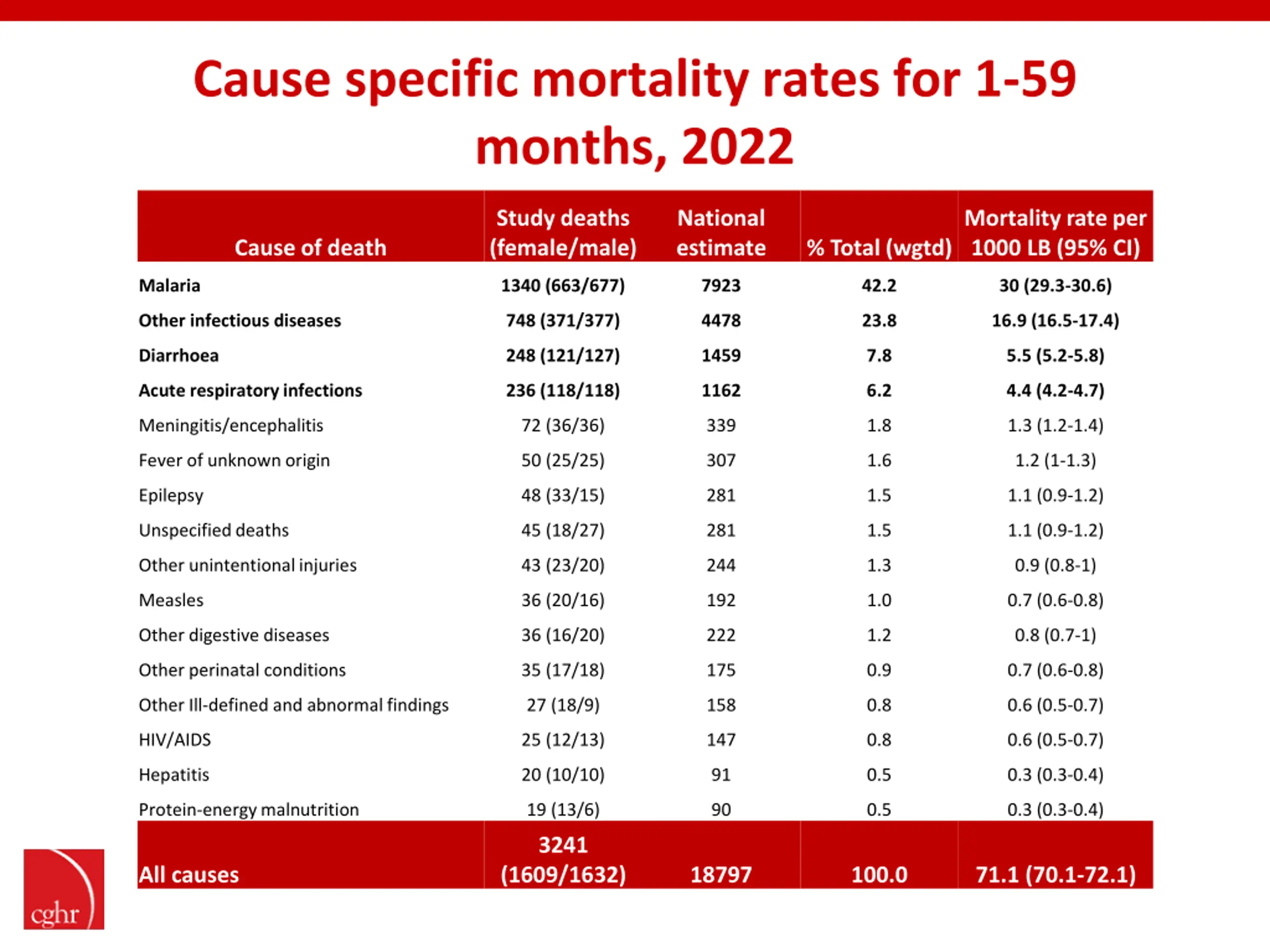 Cause specific mortality rates for 1-59 months, 2022

| Cause of death | Study deaths (female/male) | National estimate | % Total (wgtd) | Mortality rate per 1000 LB (95% CI) |
|---|---|---|---|---|
| Malaria | 1340 (663/677) | 7923 | 42.2 | 30 (29.3-30.6) |
| Other infectious diseases | 748 (371/377) | 4478 | 23.8 | 16.9 (16.5-17.4) |
| Diarrhoea | 248 (121/127) | 1459 | 7.8 | 5.5 (5.2-5.8) |
| Acute respiratory infections | 236 (118/118) | 1162 | 6.2 | 4.4 (4.2-4.7) |
| Meningitis/encephalitis | 72 (36/36) | 339 | 1.8 | 1.3 (1.2-1.4) |
| Fever of unknown origin | 50 (25/25) | 307 | 1.6 | 1.2 (1-1.3) |
| Epilepsy | 48 (33/15) | 281 | 1.5 | 1.1 (0.9-1.2) |
| Unspecified deaths | 45 (18/27) | 281 | 1.5 | 1.1 (0.9-1.2) |
| Other unintentional injuries | 43 (23/20) | 244 | 1.3 | 0.9 (0.8-1) |
| Measles | 36 (20/16) | 192 | 1.0 | 0.7 (0.6-0.8) |
| Other digestive diseases | 36 (16/20) | 222 | 1.2 | 0.8 (0.7-1) |
| Other perinatal conditions | 35 (17/18) | 175 | 0.9 | 0.7 (0.6-0.8) |
| Other Ill-defined and abnormal findings | 27 (18/9) | 158 | 0.8 | 0.6 (0.5-0.7) |
| HIV/AIDS | 25 (12/13) | 147 | 0.8 | 0.6 (0.5-0.7) |
| Hepatitis | 20 (10/10) | 91 | 0.5 | 0.3 (0.3-0.4) |
| Protein-energy malnutrition | 19 (13/6) | 90 | 0.5 | 0.3 (0.3-0.4) |
| All causes | 3241 (1609/1632) | 18797 | 100.0 | 71.1 (70.1-72.1) |

cghr